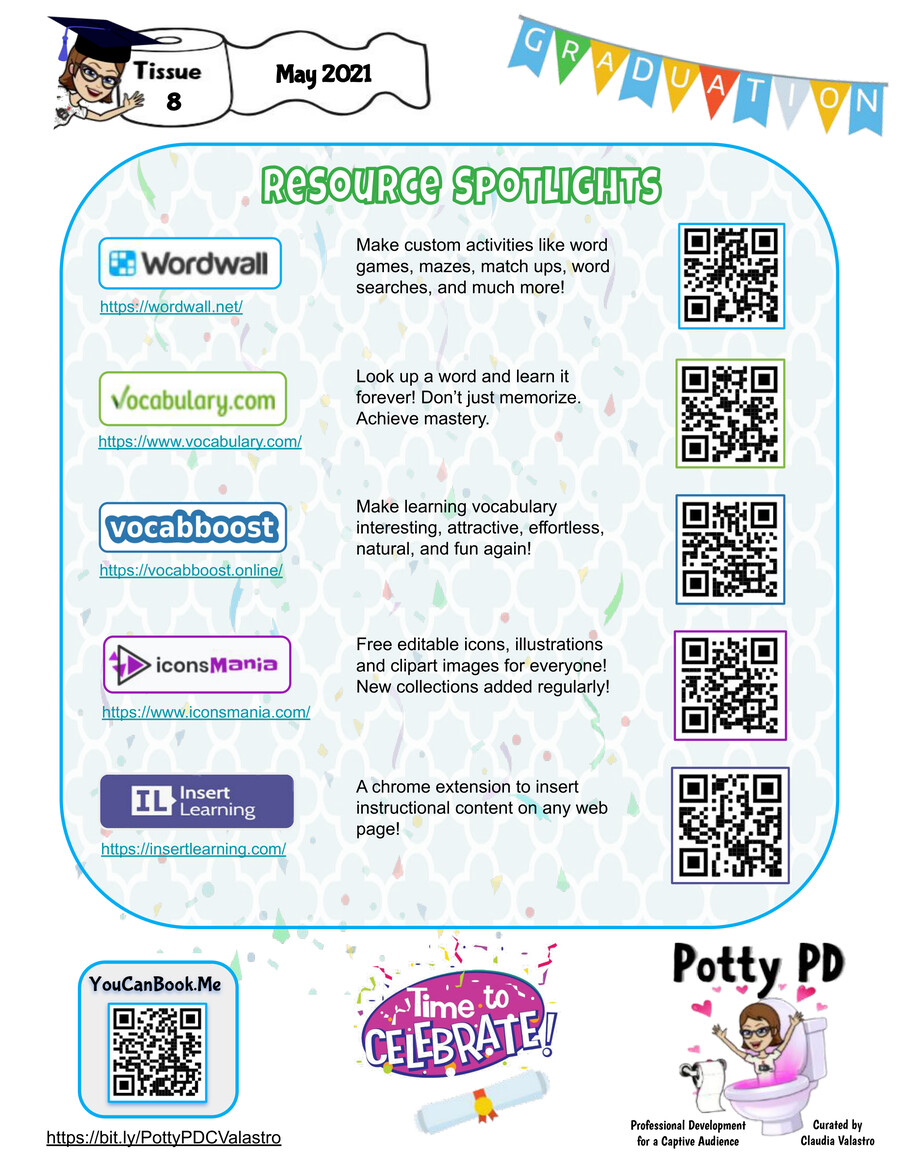 Tissue
8

May 2021

GRADUATION

Resource Spotlights

Wordwall

https://wordwall.net/

Make custom activities like word games, mazes, match ups, word searches, and much more!

Vocabulary.com

https://www.vocabulary.com/

Look up a word and learn it forever! Don't just memorize. Achieve mastery.

vocabboost

https://vocabboost.online/

Make learning vocabulary interesting, attractive, effortless, natural, and fun again!

iconsMania

https://www.iconsmania.com/

Free editable icons, illustrations and clipart images for everyone! New collections added regularly!

IL Insert Learning

https://insertlearning.com/

A chrome extension to insert instructional content on any web page!

YouCanBook.Me

https://bit.ly/PottyPDCValastro

Time to CELEBRATE!

Potty PD

Professional Development for a Captive Audience

Curated by Claudia Valastro